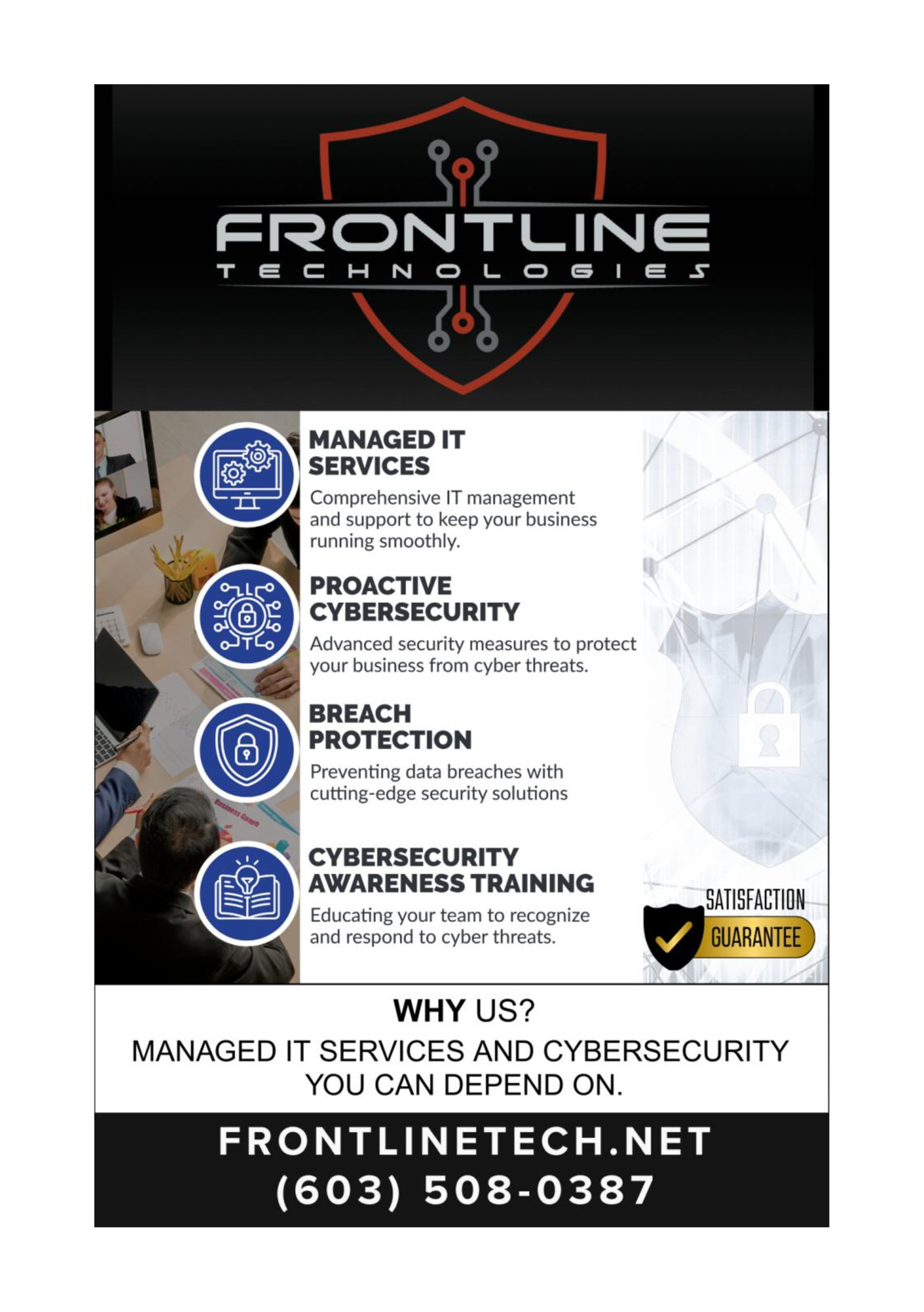 FRONTLINE
TECHNOLOGIES

MANAGED IT SERVICES

Comprehensive IT management and support to keep your business running smoothly.

PROACTIVE CYBERSECURITY

Advanced security measures to protect your business from cyber threats.

BREACH PROTECTION

Preventing data breaches with cutting-edge security solutions

CYBERSECURITY AWARENESS TRAINING

Educating your team to recognize and respond to cyber threats.

SATISFACTION
GUARANTEE

WHY US?
MANAGED IT SERVICES AND CYBERSECURITY YOU CAN DEPEND ON.

FRONTLINETECH.NET
(603) 508-0387